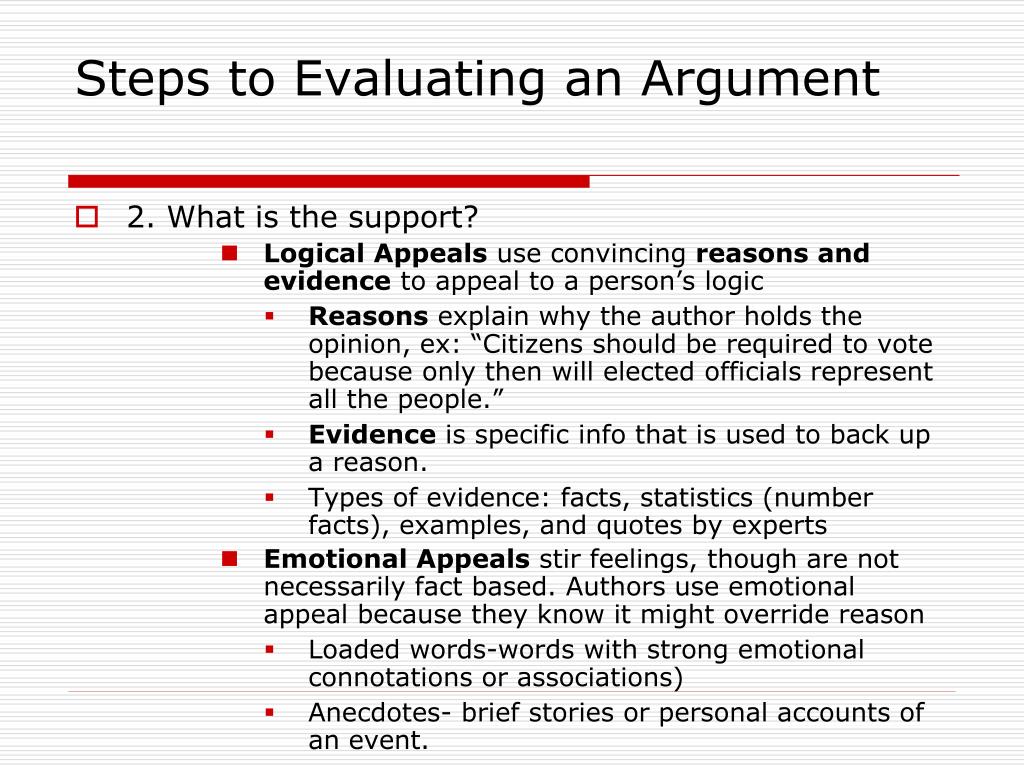 Steps to Evaluating an Argument

2. What is the support?

Logical Appeals use convincing reasons and evidence to appeal to a person’s logic

Reasons explain why the author holds the opinion, ex: “Citizens should be required to vote because only then will elected officials represent all the people.”

Evidence is specific info that is used to back up a reason.

Types of evidence: facts, statistics (number facts), examples, and quotes by experts

Emotional Appeals stir feelings, though are not necessarily fact based. Authors use emotional appeal because they know it might override reason

Loaded words-words with strong emotional connotations or associations)

Anecdotes- brief stories or personal accounts of an event.